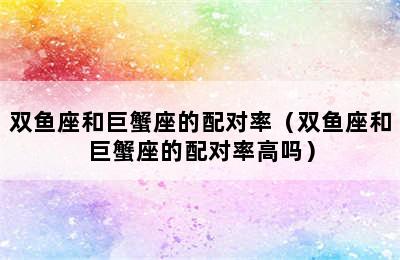 双鱼座和巨蟹座的配对率（双鱼座和巨蟹座的配对率高吗）